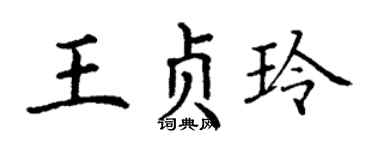 王贞玲

词典网